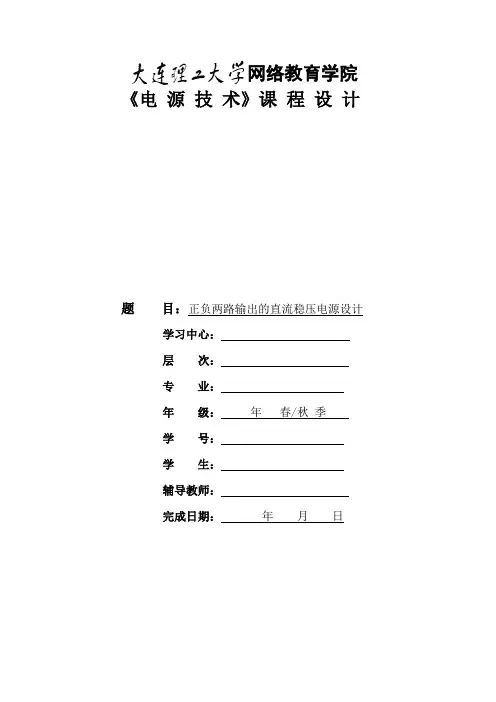 大连理工大学网络教育学院
《电 源 技 术》课 程 设 计

题　　目：正负两路输出的直流稳压电源设计

学习中心：

层　　次：

专　　业：

年　　级：　　年　　春/秋 季

学　　号：

学　　生：

辅导教师：

完成日期：　　年　　月　　日